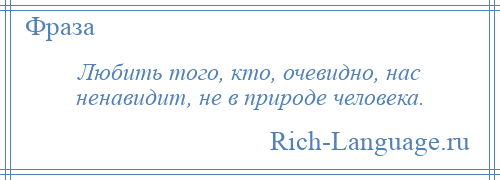 Фраза

Любить того, кто, очевидно, нас ненавидит, не в природе человека.

Rich-Language.ru